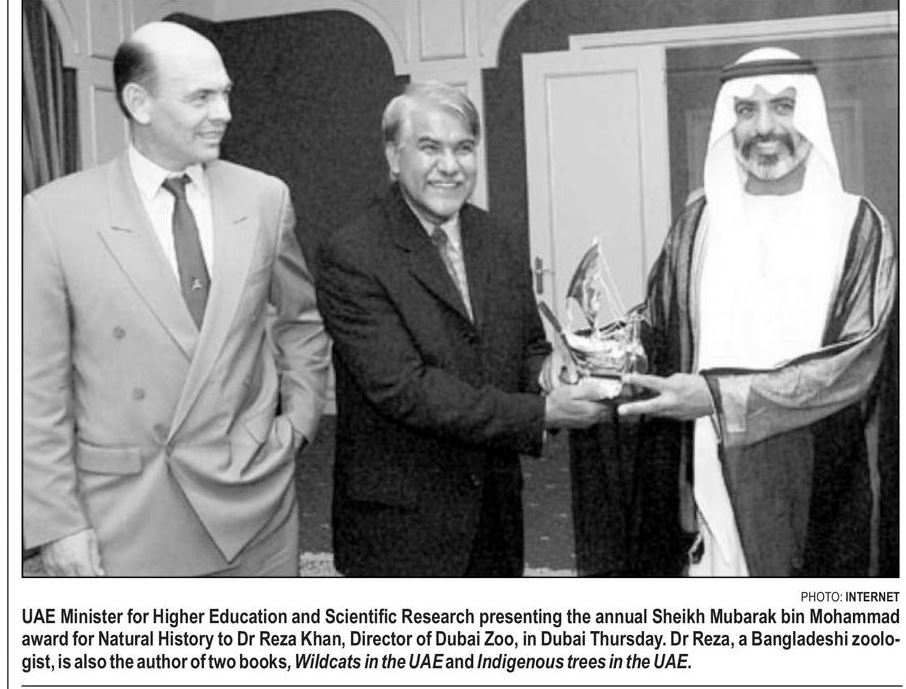 PHOTO: INTERNET

UAE Minister for Higher Education and Scientific Research presenting the annual Sheikh Mubarak bin Mohammad award for Natural History to Dr Reza Khan, Director of Dubai Zoo, in Dubai Thursday. Dr Reza, a Bangladeshi zoologist, is also the author of two books, Wildcats in the UAE and Indigenous trees in the UAE.